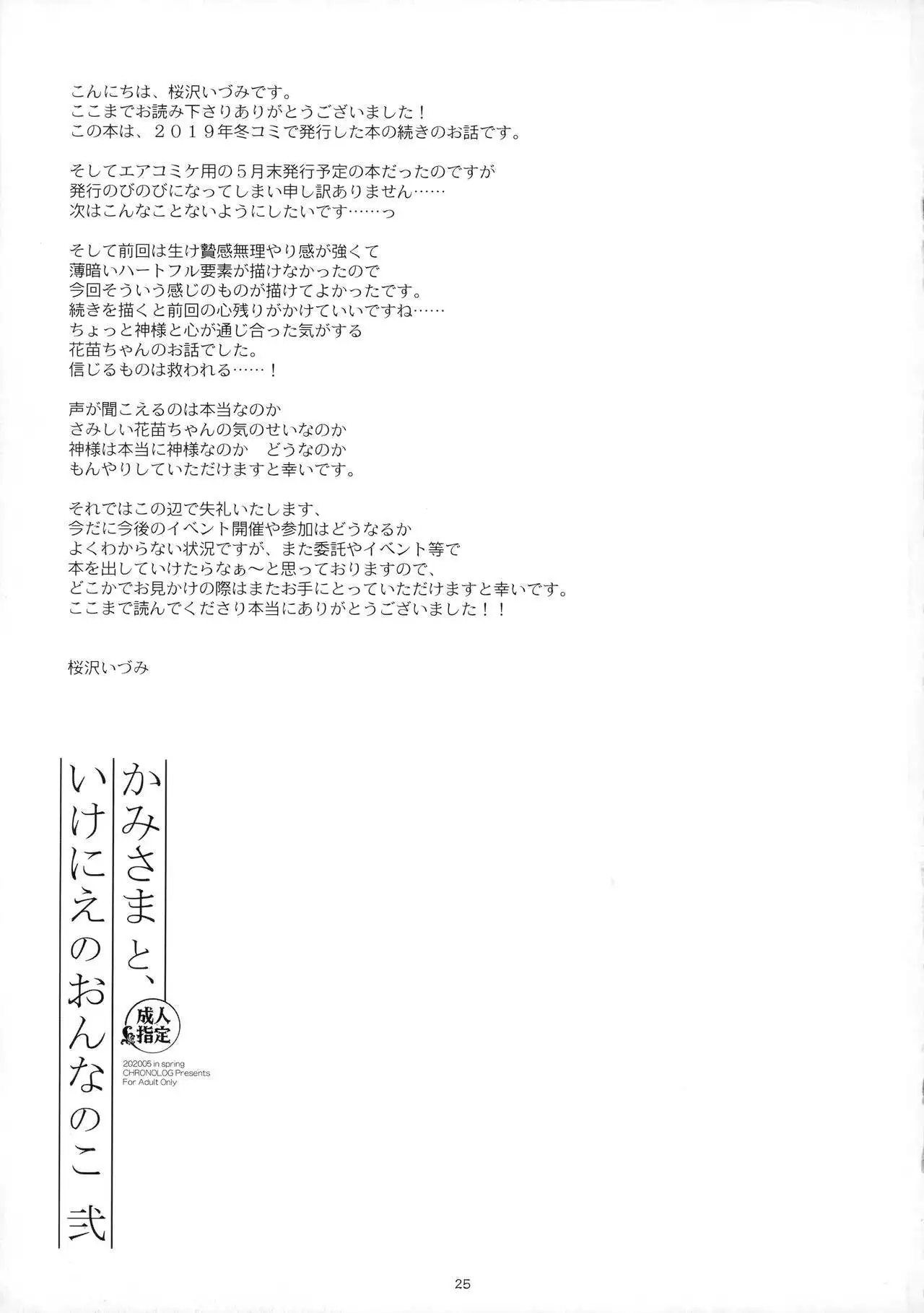 こんにちは、桜沢いづみです。
ここまでお読み下さりありがとうございました！
この本は、２０１９年冬コミで発行した本の続きのお話です。

そしてエアコミケ用の５月末発行予定の本だったのですが
発行のびのびになってしまい申し訳ありません……
次はこんなことないようにしたいです……っ

そして前回は生け贄感無理やり感が強くて
薄暗いハートフル要素が描けなかったので
今回そういう感じのものが描けてよかったです。
続きを描くと前回の心残りがかけていいですね……
ちょっと神様と心が通じ合った気がする
花苗ちゃんのお話でした。
信じるものは救われる……！

声が聞こえるのは本当なのか
さみしい花苗ちゃんの気のせいなのか
神様は本当に神様なのか　どうなのか
もんやりしていただけますと幸いです。

それではこの辺で失礼いたします、
今だに今後のイベント開催や参加はどうなるか
よくわからない状況ですが、また委託やイベント等で
本を出していけたらなぁ～と思っておりますので、
どこかでお見かけの際はまたお手にとっていただけますと幸いです。
ここまで読んでくださり本当にありがとうございました！！

桜沢いづみ

かみさまと、
いけにえのおんなのこ　弐

成人指定

202005 in spring
CHRONOLOG Presents
For Adult Only

25